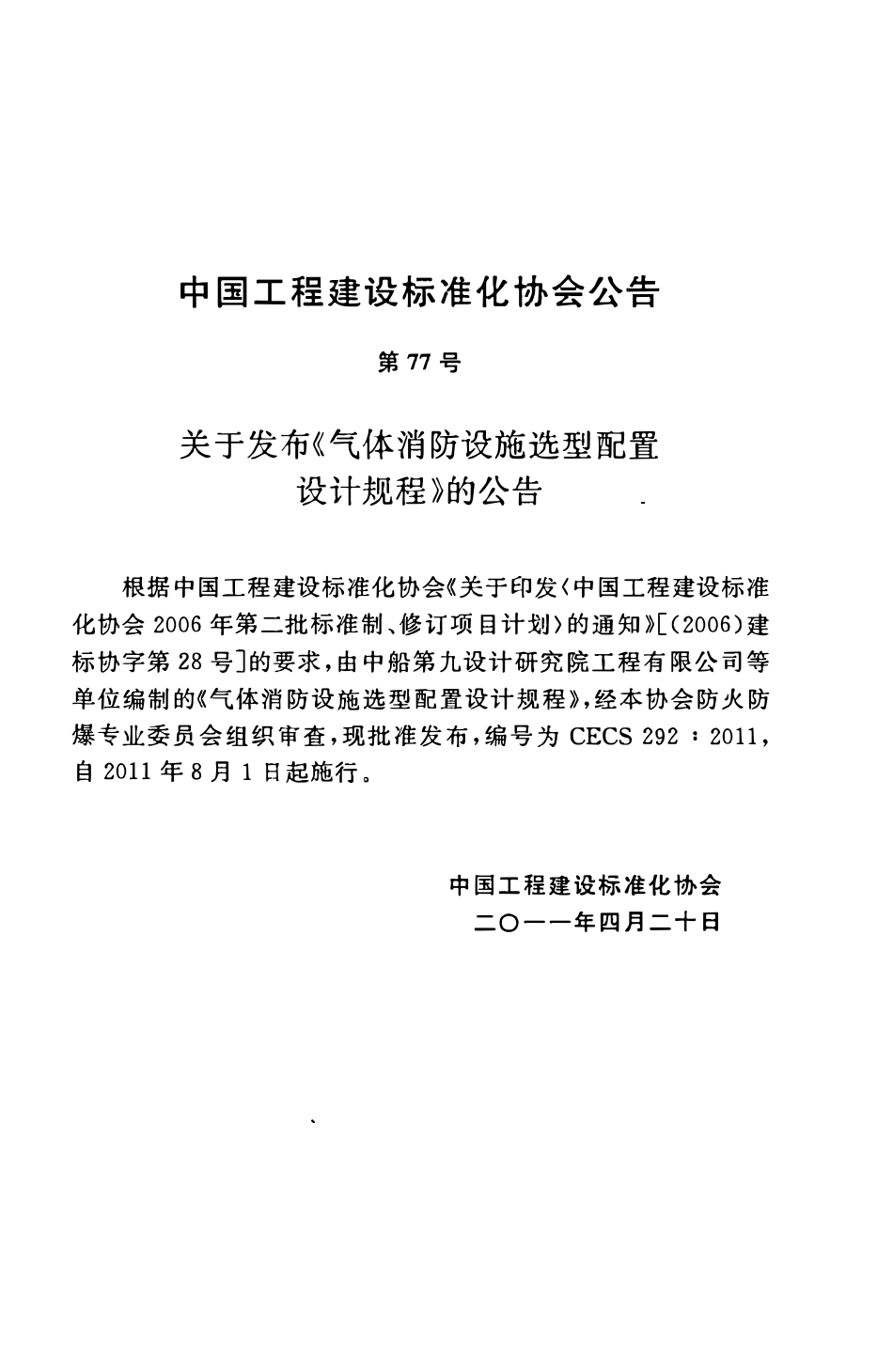 中国工程建设标准化协会公告

第77号

关于发布《气体消防设施选型配置设计规程》的公告

根据中国工程建设标准化协会《关于印发〈中国工程建设标准化协会2006年第二批标准制、修订项目计划〉的通知》[(2006)建标协字第28号]的要求，由中船第九设计研究院工程有限公司等单位编制的《气体消防设施选型配置设计规程》，经本协会防火防爆专业委员会组织审查，现批准发布，编号为CECS 292：2011，自2011年8月1日起施行。

中国工程建设标准化协会
二〇一一年四月二十日